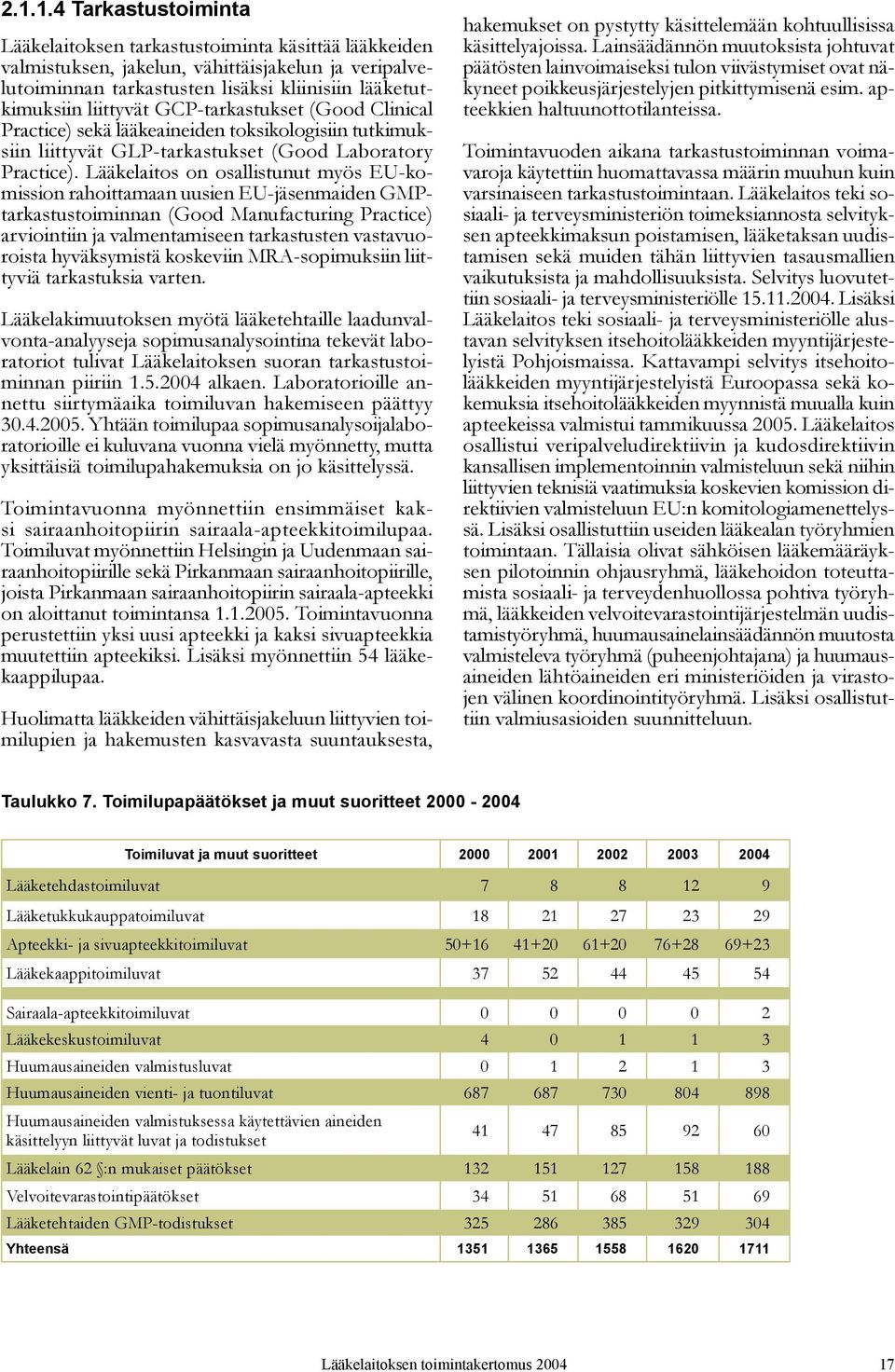 2.1.1.4 Tarkastustoiminta

Lääkelaitoksen tarkastustoiminta käsittää lääkkeiden valmistuksen, jakelun, vähittäisjakelun ja veripalvelutoiminnan tarkastusten lisäksi kliinisiin lääketutkimuksiin liittyvät GCP-tarkastukset (Good Clinical Practice) sekä lääkeaineiden toksikologisiin tutkimuksiin liittyvät GLP-tarkastukset (Good Laboratory Practice). Lääkelaitos on osallistunut myös EU-komission rahoittamaan uusien EU-jäsenmaiden GMP-tarkastustoiminnan (Good Manufacturing Practice) arviointiin ja valmentamiseen tarkastusten vastavuoroista hyväksymistä koskeviin MRA-sopimuksiin liittyviä tarkastuksia varten.

Lääkelakimuutoksen myötä lääketehtaille laadunvalvonta-analyyseja sopimusanalysointina tekevät laboratoriot tulivat Lääkelaitoksen suoran tarkastustoiminnan piiriin 1.5.2004 alkaen. Laboratorioille annettu siirtymäaika toimiluvan hakemiseen päättyy 30.4.2005. Yhtään toimilupaa sopimusanalysoijalaboratorioille ei kuluvana vuonna vielä myönnetty, mutta yksittäisiä toimilupahakemuksia on jo käsittelyssä.

Toimintavuonna myönnettiin ensimmäiset kaksi sairaanhoitopiirin sairaala-apteekkitoimilupaa. Toimiluvat myönnettiin Helsingin ja Uudenmaan sairaanhoitopiirille sekä Pirkanmaan sairaanhoitopiirille, joista Pirkanmaan sairaanhoitopiirin sairaala-apteekki on aloittanut toimintansa 1.1.2005. Toimintavuonna perustettiin yksi uusi apteekki ja kaksi sivuapteekkia muutettiin apteekiksi. Lisäksi myönnettiin 54 lääkekaappilupaa.

Huolimatta lääkkeiden vähittäisjakeluun liittyvien toimilupien ja hakemusten kasvavasta suuntauksesta, hakemukset on pystytty käsittelemään kohtuullisissa käsittelyajoissa. Lainsäädännön muutoksista johtuvat päätösten lainvoimaiseksi tulon viivästymiset ovat näkyneet poikkeusjärjestelyjen pitkittymisenä esim. apteekkien haltuunottotilanteissa.

Toimintavuoden aikana tarkastustoiminnan voimavaroja käytettiin huomattavassa määrin muuhun kuin varsinaiseen tarkastustoimintaan. Lääkelaitos teki sosiaali- ja terveysministeriön toimeksiannosta selvityksen apteekkimaksun poistamisen, lääketaksan uudistamisen sekä muiden tähän liittyvien tasausmallien vaikutuksista ja mahdollisuuksista. Selvitys luovutettiin sosiaali- ja terveysministeriölle 15.11.2004. Lisäksi Lääkelaitos teki sosiaali- ja terveysministeriölle alustavan selvityksen itsehoitolääkkeiden myyntijärjestelyistä Pohjoismaissa. Kattavampi selvitys itsehoitolääkkeiden myyntijärjestelyistä Euroopassa sekä kokemuksia itsehoitolääkkeiden myynnistä muualla kuin apteekeissa valmistui tammikuussa 2005. Lääkelaitos osallistui veripalveludirektiivin ja kudosdirektiivin kansallisen implementoinnin valmisteluun sekä niihin liittyvien teknisiä vaatimuksia koskevien komission direktiivien valmisteluun EU:n komitologiamenettelyssä. Lisäksi osallistuttiin useiden lääkealan työryhmien toimintaan. Tällaisia olivat sähköisen lääkemääräyksen pilotoinnin ohjausryhmä, lääkehoidon toteuttamista sosiaali- ja terveydenhuollossa pohtiva työryhmä, lääkkeiden velvoitevarastointijärjestelmän uudistamistyöryhmä, huumausainelainsäädännön muutosta valmisteleva työryhmä (puheenjohtajana) ja huumausaineiden lähtöaineiden eri ministeriöiden ja virastojen välinen koordinointityöryhmä. Lisäksi osallistuttiin valmiusasioiden suunnitteluun.

Taulukko 7. Toimilupapäätökset ja muut suoritteet 2000 - 2004

| Toimiluvat ja muut suoritteet | 2000 | 2001 | 2002 | 2003 | 2004 |
|---|---|---|---|---|---|
| Lääketehdastoimiluvat | 7 | 8 | 8 | 12 | 9 |
| Lääketukkukauppatoimiluvat | 18 | 21 | 27 | 23 | 29 |
| Apteekki- ja sivuapteekkitoimiluvat | 50+16 | 41+20 | 61+20 | 76+28 | 69+23 |
| Lääkekaappitoimiluvat | 37 | 52 | 44 | 45 | 54 |
| Sairaala-apteekkitoimiluvat | 0 | 0 | 0 | 0 | 2 |
| Lääkekeskustoimiluvat | 4 | 0 | 1 | 1 | 3 |
| Huumausaineiden valmistusluvat | 0 | 1 | 2 | 1 | 3 |
| Huumausaineiden vienti- ja tuontiluvat | 687 | 687 | 730 | 804 | 898 |
| Huumausaineiden valmistuksessa käytettävien aineiden käsittelyyn liittyvät luvat ja todistukset | 41 | 47 | 85 | 92 | 60 |
| Lääkelain 62 §:n mukaiset päätökset | 132 | 151 | 127 | 158 | 188 |
| Velvoitevarastointipäätökset | 34 | 51 | 68 | 51 | 69 |
| Lääketehtaiden GMP-todistukset | 325 | 286 | 385 | 329 | 304 |
| Yhteensä | 1351 | 1365 | 1558 | 1620 | 1711 |

Lääkelaitoksen toimintakertomus 2004 17